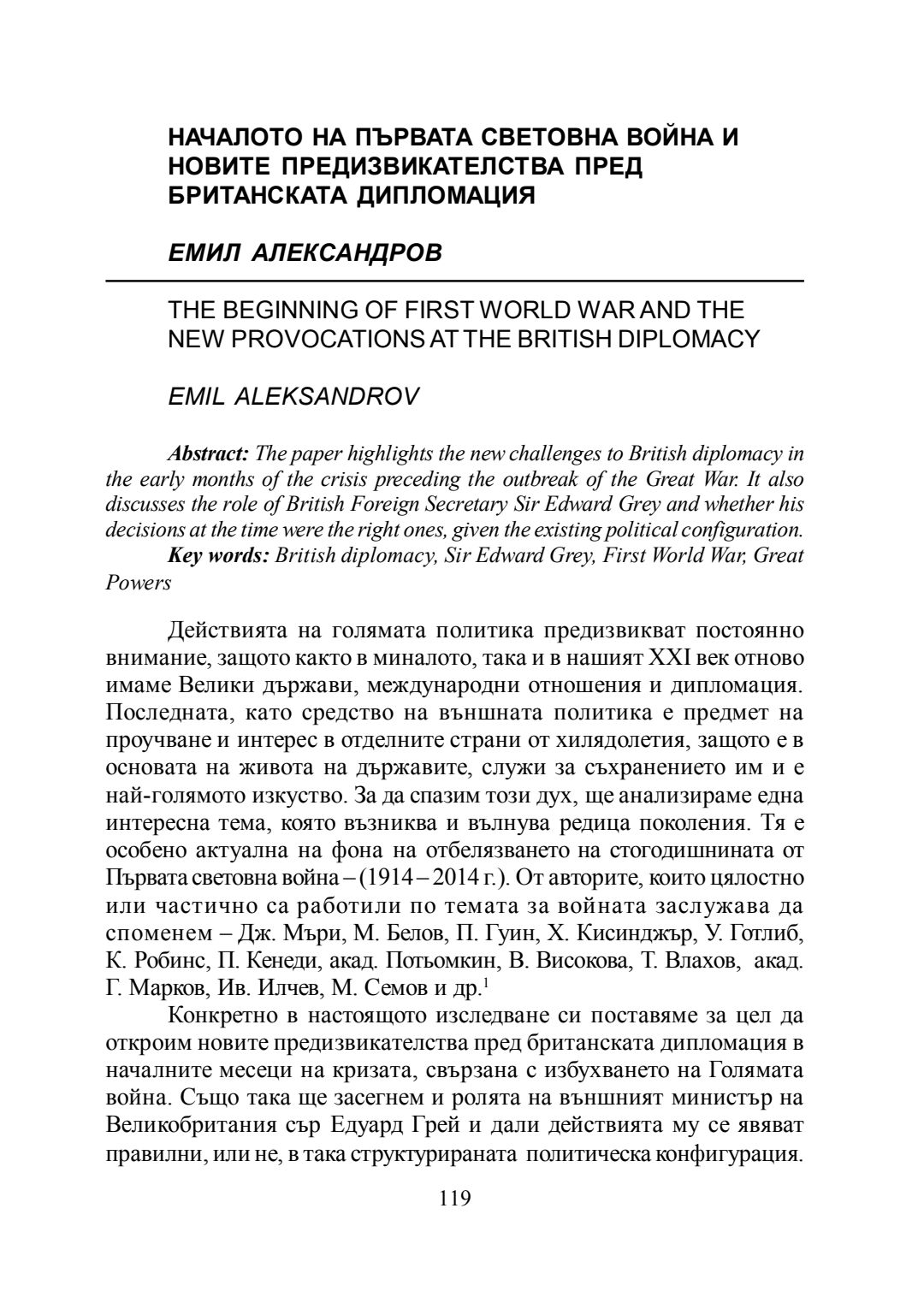 НАЧАЛОТО НА ПЪРВАТА СВЕТОВНА ВОЙНА И НОВИТЕ ПРЕДИЗВИКАТЕЛСТВА ПРЕД БРИТАНСКАТА ДИПЛОМАЦИЯ

ЕМИЛ АЛЕКСАНДРОВ

THE BEGINNING OF FIRST WORLD WAR AND THE NEW PROVOCATIONS AT THE BRITISH DIPLOMACY

EMIL ALEKSANDROV

Abstract: The paper highlights the new challenges to British diplomacy in the early months of the crisis preceding the outbreak of the Great War. It also discusses the role of British Foreign Secretary Sir Edward Grey and whether his decisions at the time were the right ones, given the existing political configuration.
Key words: British diplomacy, Sir Edward Grey, First World War, Great Powers

Действията на голямата политика предизвикват постоянно внимание, защото както в миналото, така и в нашият XXI век отново имаме Велики държави, международни отношения и дипломация. Последната, като средство на външната политика е предмет на проучване и интерес в отделните страни от хилядолетия, защото е в основата на живота на държавите, служи за съхранението им и е най-голямото изкуство. За да спазим този дух, ще анализираме една интересна тема, която възниква и вълнува редица поколения. Тя е особено актуална на фона на отбелязването на стогодишнината от Първата световна война – (1914 – 2014 г.). От авторите, които цялостно или частично са работили по темата за войната заслужава да споменем – Дж. Мъри, М. Белов, П. Гуин, Х. Кисинджър, У. Готлиб, К. Робинс, П. Кенеди, акад. Потьомкин, В. Високова, Т. Влахов, акад. Г. Марков, Ив. Илчев, М. Семов и др.$^1$

Конкретно в настоящото изследване си поставяме за цел да откроим новите предизвикателства пред британската дипломация в началните месеци на кризата, свързана с избухването на Голямата война. Също така ще засегнем и ролята на външният министър на Великобритания сър Едуард Грей и дали действията му се явяват правилни, или не, в така структурираната политическа конфигурация.

119